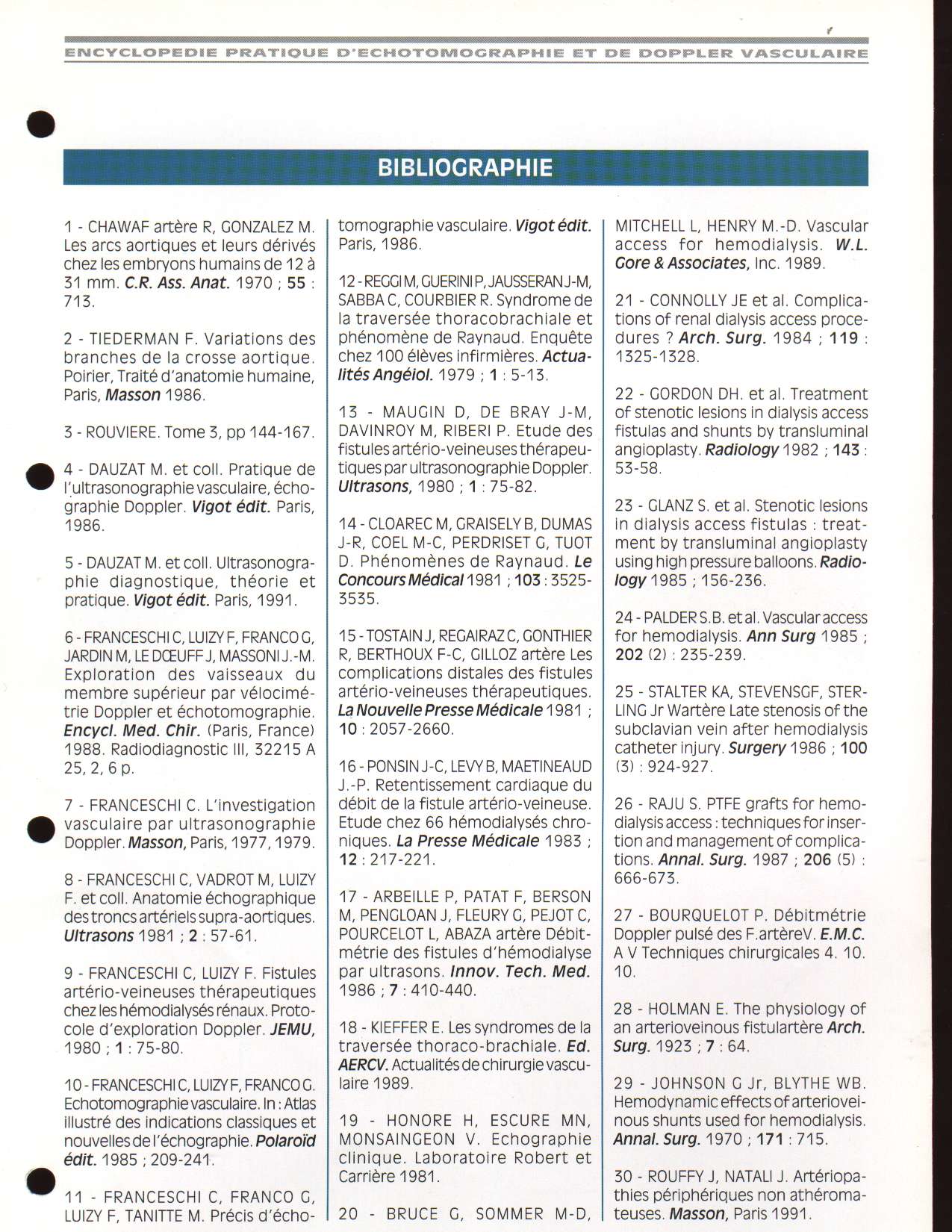 ENCYCLOPEDIE PRATIQUE D'ECHOTOMOGRAPHIE ET DE DOPPLER VASCULAIRE

BIBLIOGRAPHIE

1 - CHAWAF artère R, GONZALEZ M. Les arcs aortiques et leurs dérivés chez les embryons humains de 12 à 31 mm. C.R. Ass. Anat. 1970 ; 55 : 713.

2 - TIEDERMAN F. Variations des branches de la crosse aortique. Poirier, Traité d'anatomie humaine, Paris, Masson 1986.

3 - ROUVIERE. Tome 3, pp 144-167.

4 - DAUZAT M. et coll. Pratique de l'ultrasonographie vasculaire, échographie Doppler. Vigot édit. Paris, 1986.

5 - DAUZAT M. et coll. Ultrasonographie diagnostique, théorie et pratique. Vigot édit. Paris, 1991.

6 - FRANCESCHI C, LUIZY F, FRANCO G, JARDIN M, LE DŒUFF J, MASSONI J.-M. Exploration des vaisseaux du membre supérieur par vélocimétrie Doppler et échotomographie. Encycl. Med. Chir. (Paris, France) 1988. Radiodiagnostic III, 32215 A 25, 2, 6 p.

7 - FRANCESCHI C. L'investigation vasculaire par ultrasonographie Doppler. Masson, Paris, 1977, 1979.

8 - FRANCESCHI C, VADROT M, LUIZY F. et coll. Anatomie échographique des troncs artériels supra-aortiques. Ultrasons 1981 ; 2 : 57-61.

9 - FRANCESCHI C, LUIZY F. Fistules artério-veineuses thérapeutiques chez les hémodialysés rénaux. Protocole d'exploration Doppler. JEMU, 1980 ; 1 : 75-80.

10 - FRANCESCHI C, LUIZY F, FRANCO G. Echotomographie vasculaire. In : Atlas illustré des indications classiques et nouvelles de l'échographie. Polaroïd édit. 1985 ; 209-241.

11 - FRANCESCHI C, FRANCO G, LUIZY F, TANITTE M. Précis d'échotomographie vasculaire. Vigot édit. Paris, 1986.

12 - REGGI M, GUERINI P, JAUSSERAN J-M, SABBA C, COURBIER R. Syndrome de la traversée thoracobrachiale et phénomène de Raynaud. Enquête chez 100 élèves infirmières. Actualités Angéiol. 1979 ; 1 : 5-13.

13 - MAUGIN D, DE BRAY J-M, DAVINROY M, RIBERI P. Etude des fistules artério-veineuses thérapeutiques par ultrasonographie Doppler. Ultrasons, 1980 ; 1 : 75-82.

14 - CLOAREC M, GRAISELY B, DUMAS J-R, COEL M-C, PERDRISET G, TUOT D. Phénomènes de Raynaud. Le Concours Médical 1981 ; 103 : 3525-3535.

15 - TOSTAIN J, REGAIRAZ C, GONTHIER R, BERTHOUX F-C, GILLOZ artère Les complications distales des fistules artério-veineuses thérapeutiques. La Nouvelle Presse Médicale 1981 ; 10 : 2057-2660.

16 - PONSIN J-C, LEVY B, MAETINEAUD J.-P. Retentissement cardiaque du débit de la fistule artério-veineuse. Etude chez 66 hémodialysés chroniques. La Presse Médicale 1983 ; 12 : 217-221.

17 - ARBEILLE P, PATAT F, BERSON M, PENGLOAN J, FLEURY G, PEJOT C, POURCELOT L, ABAZA artère Débitmétrie des fistules d'hémodialyse par ultrasons. Innov. Tech. Med. 1986 ; 7 : 410-440.

18 - KIEFFER E. Les syndromes de la traversée thoraco-brachiale. Ed. AERCV. Actualités de chirurgie vasculaire 1989.

19 - HONORE H, ESCURE MN, MONSAINGEON V. Echographie clinique. Laboratoire Robert et Carrière 1981.

20 - BRUCE G, SOMMER M-D, MITCHELL L, HENRY M.-D. Vascular access for hemodialysis. W.L. Gore & Associates, Inc. 1989.

21 - CONNOLLY JE et al. Complications of renal dialysis access procedures ? Arch. Surg. 1984 ; 119 : 1325-1328.

22 - GORDON DH. et al. Treatment of stenotic lesions in dialysis access fistulas and shunts by transluminal angioplasty. Radiology 1982 ; 143 : 53-58.

23 - GLANZ S. et al. Stenotic lesions in dialysis access fistulas : treatment by transluminal angioplasty using high pressure balloons. Radiology 1985 ; 156-236.

24 - PALDER S.B. et al. Vascular access for hemodialysis. Ann Surg 1985 ; 202 (2) : 235-239.

25 - STALTER KA, STEVENSGF, STERLING Jr Wartère Late stenosis of the subclavian vein after hemodialysis catheter injury. Surgery 1986 ; 100 (3) : 924-927.

26 - RAJU S. PTFE grafts for hemodialysis access : techniques for insertion and management of complications. Annal. Surg. 1987 ; 206 (5) : 666-673.

27 - BOURQUELOT P. Débitmétrie Doppler pulsé des F.artèreV. E.M.C. A V Techniques chirurgicales 4. 10. 10.

28 - HOLMAN E. The physiology of an arterioveinous fistulartère Arch. Surg. 1923 ; 7 : 64.

29 - JOHNSON G Jr, BLYTHE WB. Hemodynamic effects of arterioveinous shunts used for hemodialysis. Annal. Surg. 1970 ; 171 : 715.

30 - ROUFFY J, NATALI J. Artériopathies périphériques non athéromateuses. Masson, Paris 1991.